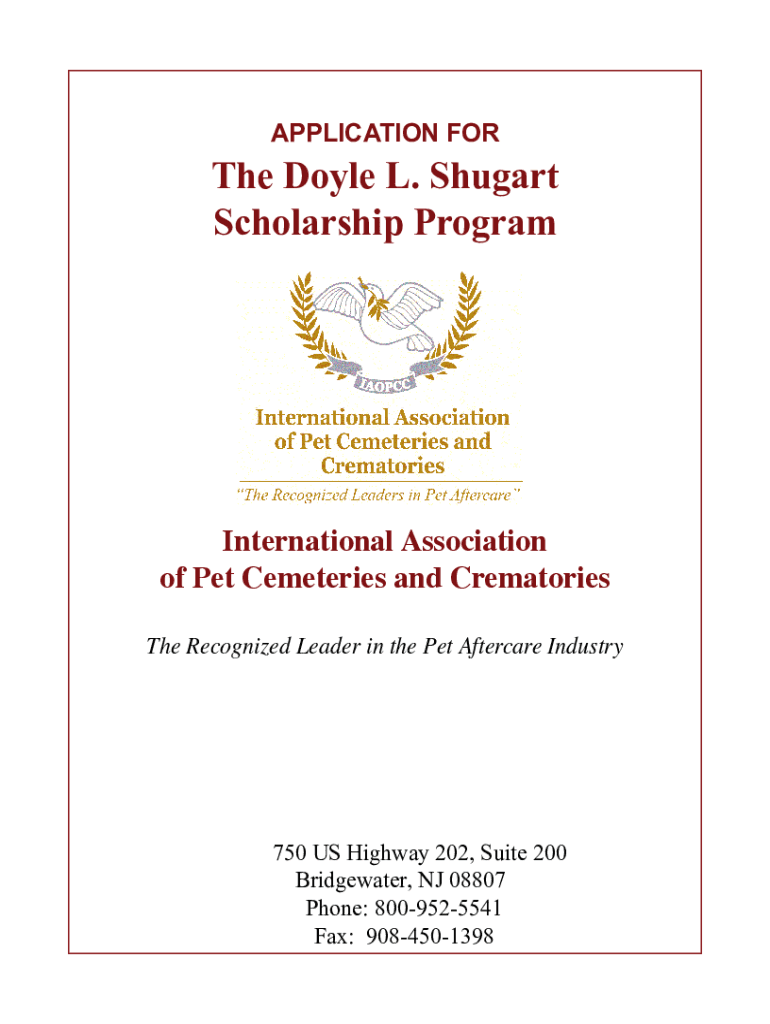 APPLICATION FOR

The Doyle L. Shugart Scholarship Program

IAOPCC

International Association of Pet Cemeteries and Crematories

"The Recognized Leaders in Pet Aftercare"

International Association of Pet Cemeteries and Crematories

The Recognized Leader in the Pet Aftercare Industry

750 US Highway 202, Suite 200
Bridgewater, NJ 08807
Phone: 800-952-5541
Fax: 908-450-1398